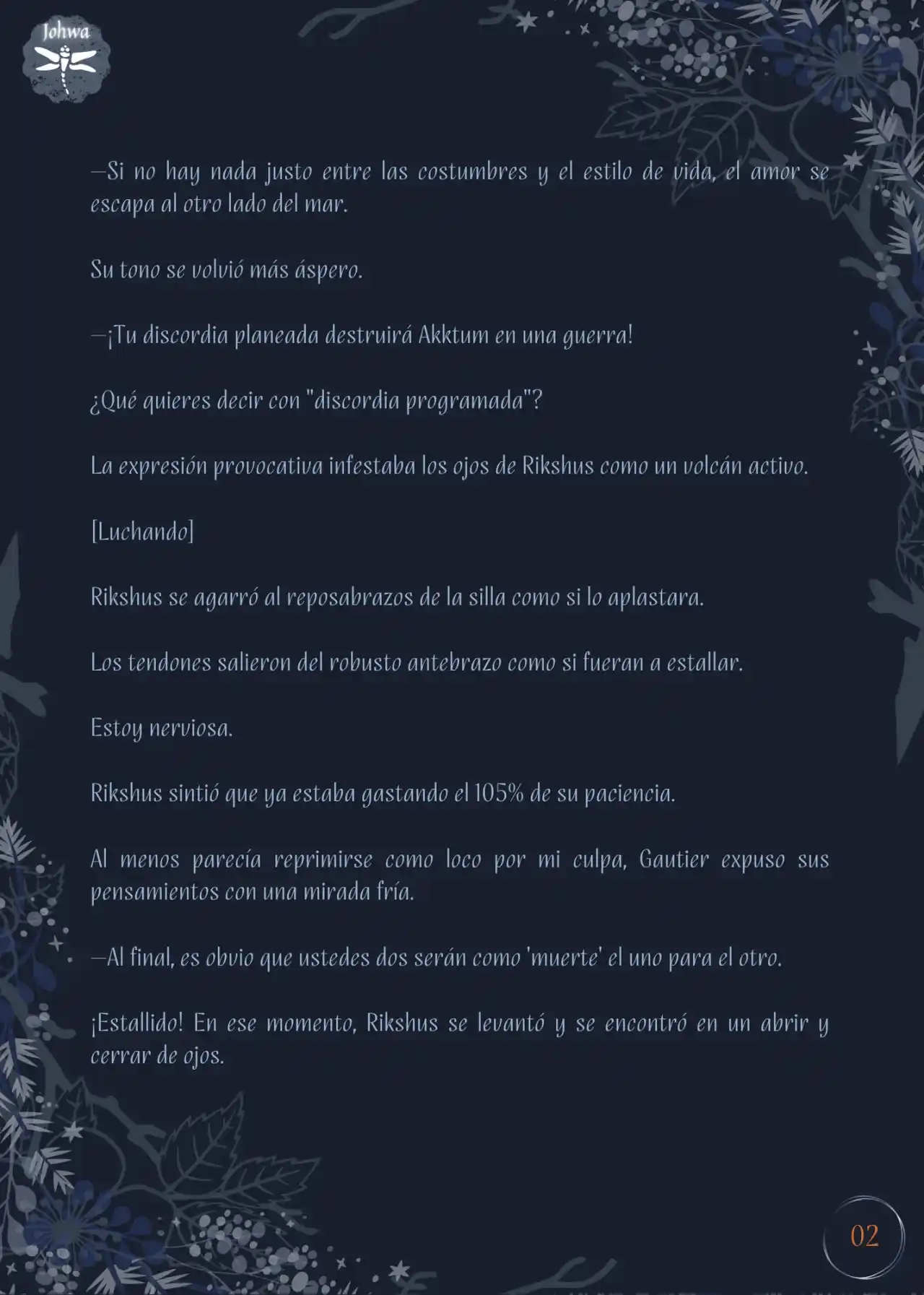 Johwa

—Si no hay nada justo entre las costumbres y el estilo de vida, el amor se escapa al otro lado del mar.

Su tono se volvió más áspero.

—¡Tu discordia planeada destruirá Akktum en una guerra!

¿Qué quieres decir con "discordia programada"?

La expresión provocativa infestaba los ojos de Rikshus como un volcán activo.

[Luchando]

Rikshus se agarró al reposabrazos de la silla como si lo aplastara.

Los tendones salieron del robusto antebrazo como si fueran a estallar.

Estoy nerviosa.

Rikshus sintió que ya estaba gastando el 105% de su paciencia.

Al menos parecía reprimirse como loco por mi culpa, Gautier expuso sus pensamientos con una mirada fría.

—Al final, es obvio que ustedes dos serán como 'muerte' el uno para el otro.

¡Estallido! En ese momento, Rikshus se levantó y se encontró en un abrir y cerrar de ojos.

02